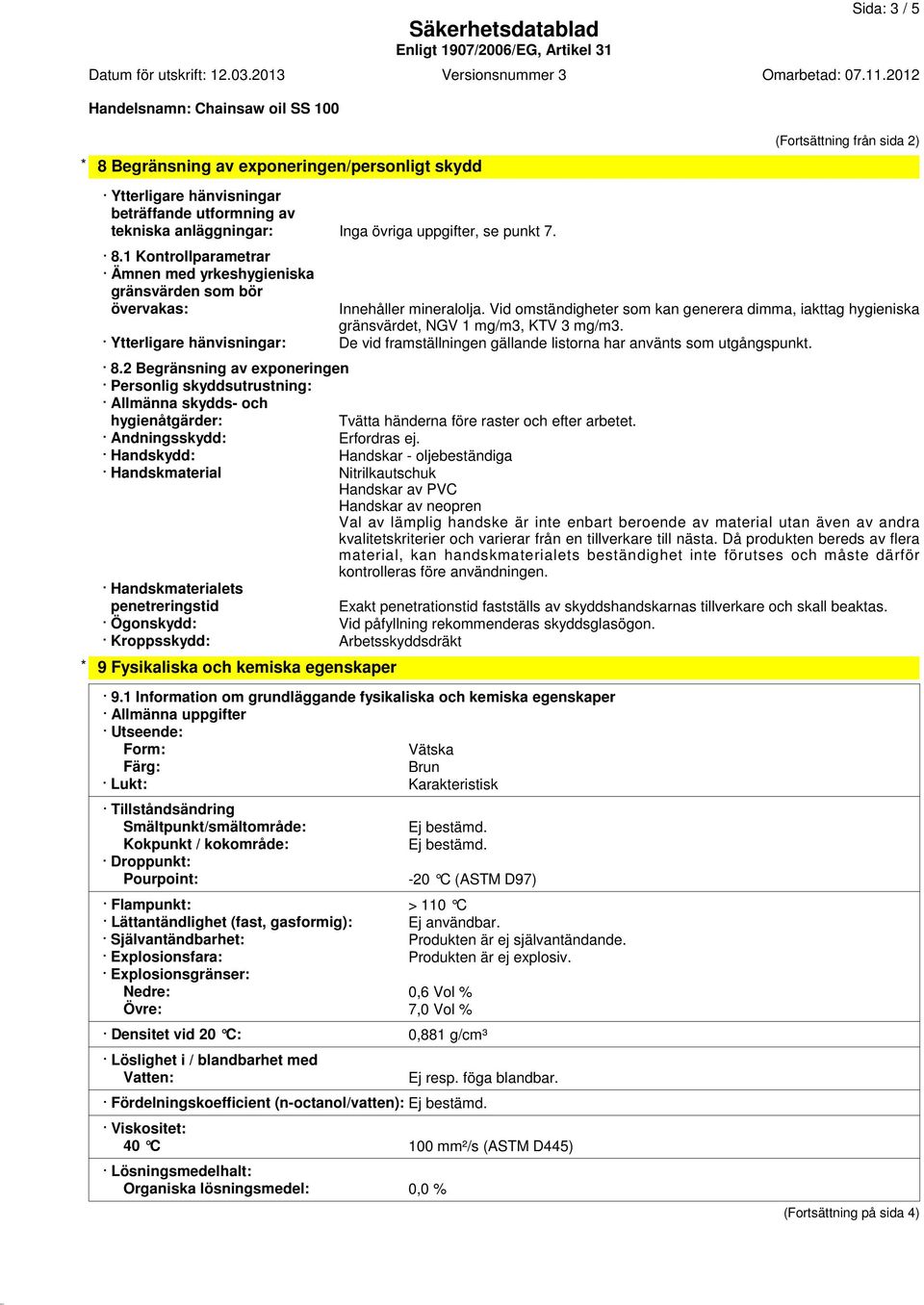 Sida: 3 / 5

Säkerhetsdatablad
Enligt 1907/2006/EG, Artikel 31

Datum för utskrift: 12.03.2013 Versionsnummer 3 Omarbetad: 07.11.2012

Handelsnamn: Chainsaw oil SS 100

(Fortsättning från sida 2)

* 8 Begränsning av exponeringen/personligt skydd

· Ytterligare hänvisningar beträffande utformning av tekniska anläggningar: Inga övriga uppgifter, se punkt 7.

· 8.1 Kontrollparametrar
· Ämnen med yrkeshygieniska gränsvärden som bör övervakas: Innehåller mineralolja. Vid omständigheter som kan generera dimma, iakttag hygieniska gränsvärdet, NGV 1 mg/m3, KTV 3 mg/m3.
· Ytterligare hänvisningar: De vid framställningen gällande listorna har använts som utgångspunkt.

· 8.2 Begränsning av exponeringen
· Personlig skyddsutrustning:
· Allmänna skydds- och hygienåtgärder: Tvätta händerna före raster och efter arbetet.
· Andningsskydd: Erfordras ej.
· Handskydd: Handskar - oljebeständiga
· Handskmaterial Nitrilkautschuk
Handskar av PVC
Handskar av neopren
Val av lämplig handske är inte enbart beroende av material utan även av andra kvalitetskriterier och varierar från en tillverkare till nästa. Då produkten bereds av flera material, kan handskmaterialets beständighet inte förutses och måste därför kontrolleras före användningen.
· Handskmaterialets penetreringstid Exakt penetrationstid fastställs av skyddshandskarnas tillverkare och skall beaktas.
· Ögonskydd: Vid påfyllning rekommenderas skyddsglasögon.
· Kroppsskydd: Arbetsskyddsdräkt

* 9 Fysikaliska och kemiska egenskaper

· 9.1 Information om grundläggande fysikaliska och kemiska egenskaper
· Allmänna uppgifter
· Utseende:
Form: Vätska
Färg: Brun
· Lukt: Karakteristisk

· Tillståndsändring
Smältpunkt/smältområde: Ej bestämd.
Kokpunkt / kokområde: Ej bestämd.
· Droppunkt:
Pourpoint: -20 °C (ASTM D97)

· Flampunkt: > 110 °C
· Lättantändlighet (fast, gasformig): Ej användbar.
· Självantändbarhet: Produkten är ej självantändande.
· Explosionsfara: Produkten är ej explosiv.
· Explosionsgränser:
Nedre: 0,6 Vol %
Övre: 7,0 Vol %

· Densitet vid 20 °C: 0,881 g/cm³

· Löslighet i / blandbarhet med
Vatten: Ej resp. föga blandbar.

· Fördelningskoefficient (n-octanol/vatten): Ej bestämd.

· Viskositet:
40 °C 100 mm²/s (ASTM D445)

· Lösningsmedelhalt:
Organiska lösningsmedel: 0,0 %

(Fortsättning på sida 4)